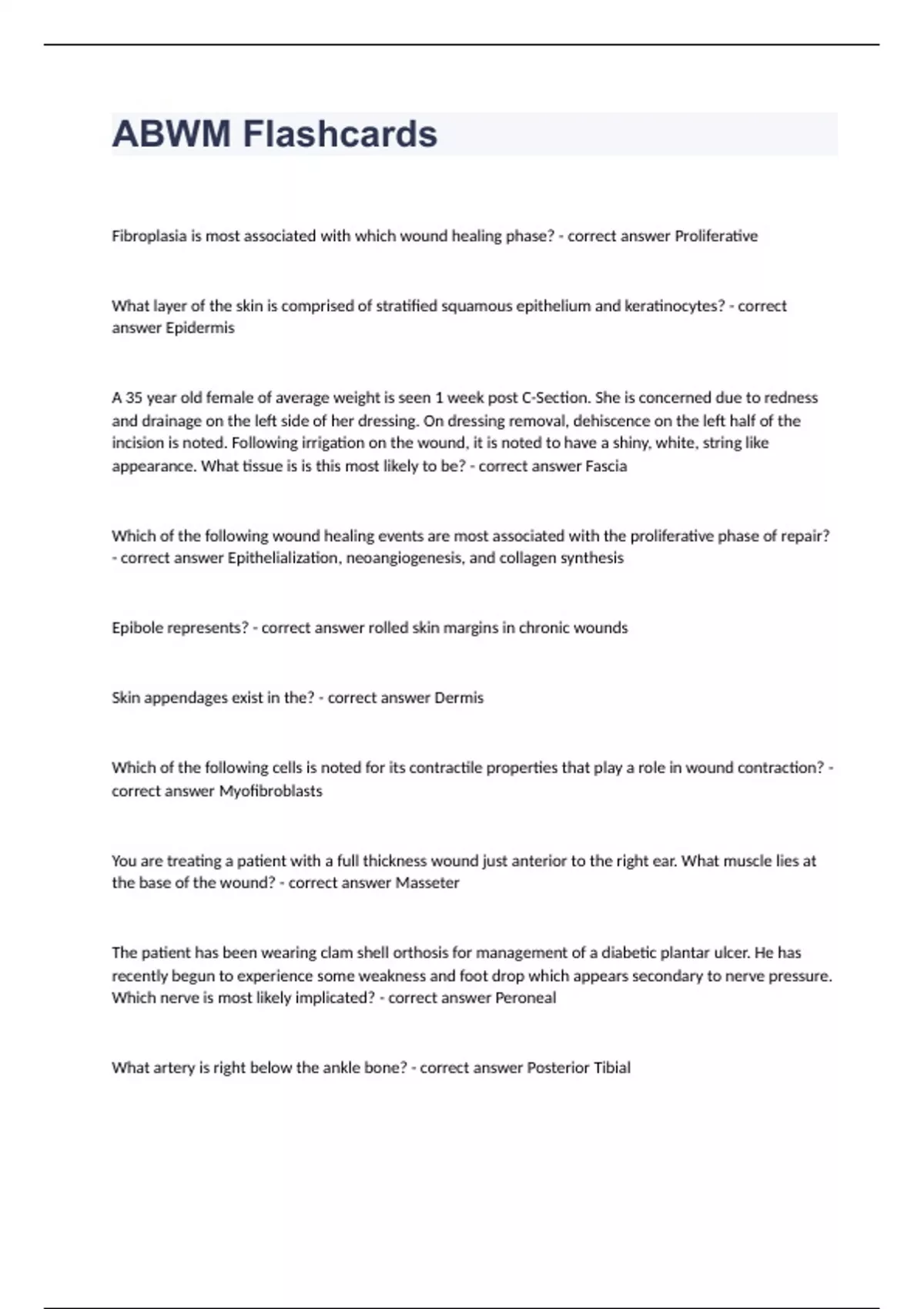 ABWM Flashcards

Fibroplasia is most associated with which wound healing phase? - correct answer Proliferative

What layer of the skin is comprised of stratified squamous epithelium and keratinocytes? - correct answer Epidermis

A 35 year old female of average weight is seen 1 week post C-Section. She is concerned due to redness and drainage on the left side of her dressing. On dressing removal, dehiscence on the left half of the incision is noted. Following irrigation on the wound, it is noted to have a shiny, white, string like appearance. What tissue is is this most likely to be? - correct answer Fascia

Which of the following wound healing events are most associated with the proliferative phase of repair? - correct answer Epithelialization, neoangiogenesis, and collagen synthesis

Epibole represents? - correct answer rolled skin margins in chronic wounds

Skin appendages exist in the? - correct answer Dermis

Which of the following cells is noted for its contractile properties that play a role in wound contraction? - correct answer Myofibroblasts

You are treating a patient with a full thickness wound just anterior to the right ear. What muscle lies at the base of the wound? - correct answer Masseter

The patient has been wearing clam shell orthosis for management of a diabetic plantar ulcer. He has recently begun to experience some weakness and foot drop which appears secondary to nerve pressure. Which nerve is most likely implicated? - correct answer Peroneal

What artery is right below the ankle bone? - correct answer Posterior Tibial